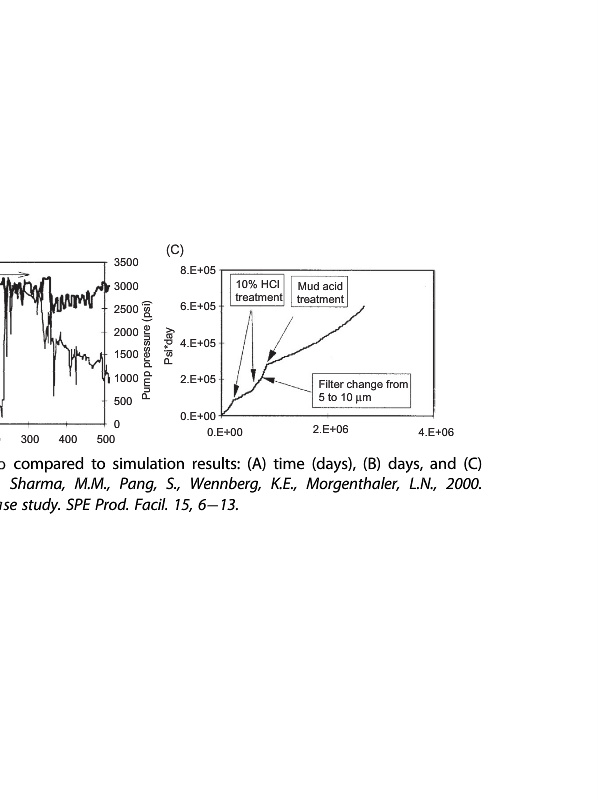 3500
3000
2500
2000
1500
1000
500
0
Pump pressure (psi)
300 400 500

(C)
8.E+05
6.E+05
4.E+05
2.E+05
0.E+00
Psi*day
10% HCl treatment
Mud acid treatment
Filter change from 5 to 10 μm
0.E+00 2.E+06 4.E+06

o compared to simulation results: (A) time (days), (B) days, and (C) Sharma, M.M., Pang, S., Wennberg, K.E., Morgenthaler, L.N., 2000. ase study. SPE Prod. Facil. 15, 6—13.